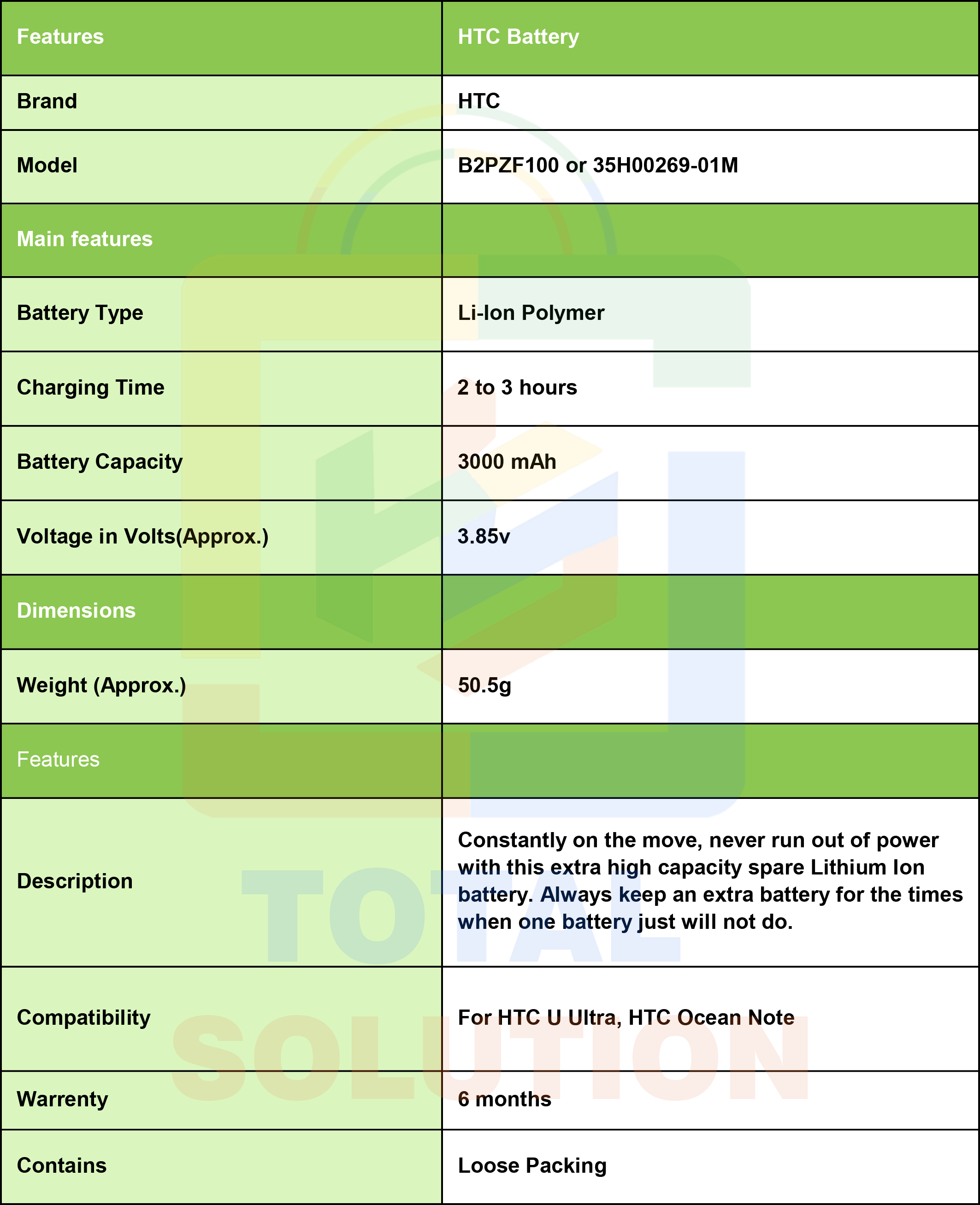 | Features | HTC Battery |
|---|---|
| Brand | HTC |
| Model | B2PZF100 or 35H00269-01M |
| Main features | |
| Battery Type | Li-Ion Polymer |
| Charging Time | 2 to 3 hours |
| Battery Capacity | 3000 mAh |
| Voltage in Volts(Approx.) | 3.85v |
| Dimensions | |
| Weight (Approx.) | 50.5g |
| Features | |
| Description | Constantly on the move, never run out of power with this extra high capacity spare Lithium Ion battery. Always keep an extra battery for the times when one battery just will not do. |
| Compatibility | For HTC U Ultra, HTC Ocean Note |
| Warrenty | 6 months |
| Contains | Loose Packing |

TOTAL
SOLUTION